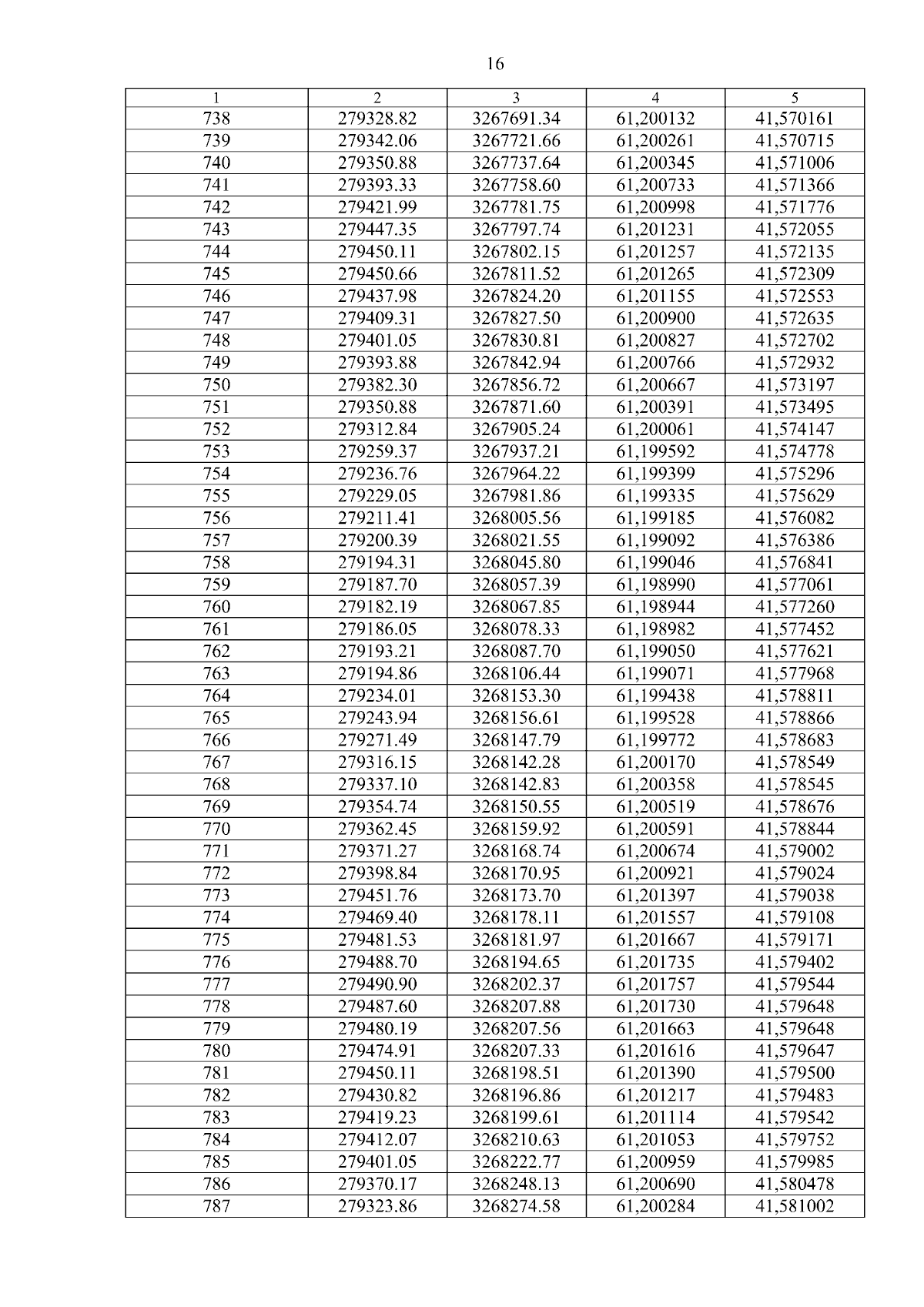 16

| 1 | 2 | 3 | 4 | 5 |
|---|---|---|---|---|
| 738 | 279328.82 | 3267691.34 | 61,200132 | 41,570161 |
| 739 | 279342.06 | 3267721.66 | 61,200261 | 41,570715 |
| 740 | 279350.88 | 3267737.64 | 61,200345 | 41,571006 |
| 741 | 279393.33 | 3267758.60 | 61,200733 | 41,571366 |
| 742 | 279421.99 | 3267781.75 | 61,200998 | 41,571776 |
| 743 | 279447.35 | 3267797.74 | 61,201231 | 41,572055 |
| 744 | 279450.11 | 3267802.15 | 61,201257 | 41,572135 |
| 745 | 279450.66 | 3267811.52 | 61,201265 | 41,572309 |
| 746 | 279437.98 | 3267824.20 | 61,201155 | 41,572553 |
| 747 | 279409.31 | 3267827.50 | 61,200900 | 41,572635 |
| 748 | 279401.05 | 3267830.81 | 61,200827 | 41,572702 |
| 749 | 279393.88 | 3267842.94 | 61,200766 | 41,572932 |
| 750 | 279382.30 | 3267856.72 | 61,200667 | 41,573197 |
| 751 | 279350.88 | 3267871.60 | 61,200391 | 41,573495 |
| 752 | 279312.84 | 3267905.24 | 61,200061 | 41,574147 |
| 753 | 279259.37 | 3267937.21 | 61,199592 | 41,574778 |
| 754 | 279236.76 | 3267964.22 | 61,199399 | 41,575296 |
| 755 | 279229.05 | 3267981.86 | 61,199335 | 41,575629 |
| 756 | 279211.41 | 3268005.56 | 61,199185 | 41,576082 |
| 757 | 279200.39 | 3268021.55 | 61,199092 | 41,576386 |
| 758 | 279194.31 | 3268045.80 | 61,199046 | 41,576841 |
| 759 | 279187.70 | 3268057.39 | 61,198990 | 41,577061 |
| 760 | 279182.19 | 3268067.85 | 61,198944 | 41,577260 |
| 761 | 279186.05 | 3268078.33 | 61,198982 | 41,577452 |
| 762 | 279193.21 | 3268087.70 | 61,199050 | 41,577621 |
| 763 | 279194.86 | 3268106.44 | 61,199071 | 41,577968 |
| 764 | 279234.01 | 3268153.30 | 61,199438 | 41,578811 |
| 765 | 279243.94 | 3268156.61 | 61,199528 | 41,578866 |
| 766 | 279271.49 | 3268147.79 | 61,199772 | 41,578683 |
| 767 | 279316.15 | 3268142.28 | 61,200170 | 41,578549 |
| 768 | 279337.10 | 3268142.83 | 61,200358 | 41,578545 |
| 769 | 279354.74 | 3268150.55 | 61,200519 | 41,578676 |
| 770 | 279362.45 | 3268159.92 | 61,200591 | 41,578844 |
| 771 | 279371.27 | 3268168.74 | 61,200674 | 41,579002 |
| 772 | 279398.84 | 3268170.95 | 61,200921 | 41,579024 |
| 773 | 279451.76 | 3268173.70 | 61,201397 | 41,579038 |
| 774 | 279469.40 | 3268178.11 | 61,201557 | 41,579108 |
| 775 | 279481.53 | 3268181.97 | 61,201667 | 41,579171 |
| 776 | 279488.70 | 3268194.65 | 61,201735 | 41,579402 |
| 777 | 279490.90 | 3268202.37 | 61,201757 | 41,579544 |
| 778 | 279487.60 | 3268207.88 | 61,201730 | 41,579648 |
| 779 | 279480.19 | 3268207.56 | 61,201663 | 41,579648 |
| 780 | 279474.91 | 3268207.33 | 61,201616 | 41,579647 |
| 781 | 279450.11 | 3268198.51 | 61,201390 | 41,579500 |
| 782 | 279430.82 | 3268196.86 | 61,201217 | 41,579483 |
| 783 | 279419.23 | 3268199.61 | 61,201114 | 41,579542 |
| 784 | 279412.07 | 3268210.63 | 61,201053 | 41,579752 |
| 785 | 279401.05 | 3268222.77 | 61,200959 | 41,579985 |
| 786 | 279370.17 | 3268248.13 | 61,200690 | 41,580478 |
| 787 | 279323.86 | 3268274.58 | 61,200284 | 41,581002 |